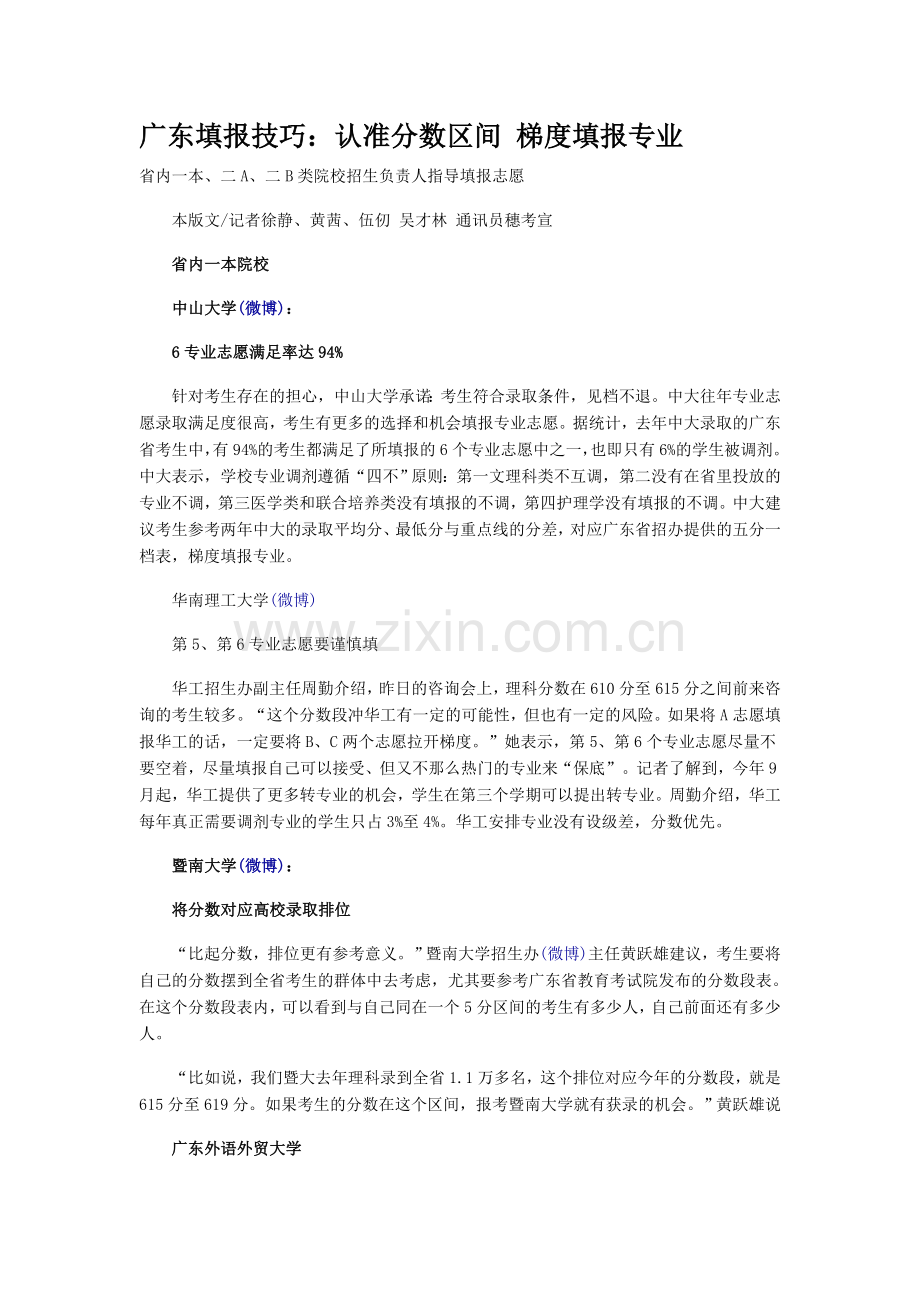 广东填报技巧：认准分数区间 梯度填报专业

省内一本、二A、二B类院校招生负责人指导填报志愿

本版文/记者徐静、黄茜、伍仞 吴才林 通讯员穗考宣

省内一本院校

中山大学(微博)：

6专业志愿满足率达94%

针对考生存在的担心，中山大学承诺：考生符合录取条件，见档不退。中大往年专业志愿录取满足度很高，考生有更多的选择和机会填报专业志愿。据统计，去年中大录取的广东省考生中，有94%的考生都满足了所填报的6个专业志愿中之一，也即只有6%的学生被调剂。中大表示，学校专业调剂遵循“四不”原则：第一文理科类不互调，第二没有在省里投放的专业不调，第三医学类和联合培养类没有填报的不调，第四护理学没有填报的不调。中大建议考生参考两年中大的录取平均分、最低分与重点线的分差，对应广东省招办提供的五分一档表，梯度填报专业。

华南理工大学(微博)

第5、第6专业志愿要谨慎填

华工招生办副主任周勤介绍，昨日的咨询会上，理科分数在610分至615分之间前来咨询的考生较多。“这个分数段冲华工有一定的可能性，但也有一定的风险。如果将A志愿填报华工的话，一定要将B、C两个志愿拉开梯度。”她表示，第5、第6个专业志愿尽量不要空着，尽量填报自己可以接受、但又不那么热门的专业来“保底”。记者了解到，今年9月起，华工提供了更多转专业的机会，学生在第三个学期可以提出转专业。周勤介绍，华工每年真正需要调剂专业的学生只占3%至4%。华工安排专业没有设级差，分数优先。

暨南大学(微博)：

将分数对应高校录取排位

“比起分数，排位更有参考意义。”暨南大学招生办(微博)主任黄跃雄建议，考生要将自己的分数摆到全省考生的群体中去考虑，尤其要参考广东省教育考试院发布的分数段表。在这个分数段表内，可以看到与自己同在一个5分区间的考生有多少人，自己前面还有多少人。

“比如说，我们暨大去年理科录到全省1.1万多名，这个排位对应今年的分数段，就是615分至619分。如果考生的分数在这个区间，报考暨南大学就有获录的机会。”黄跃雄说

广东外语外贸大学

www.zixin.com.cn